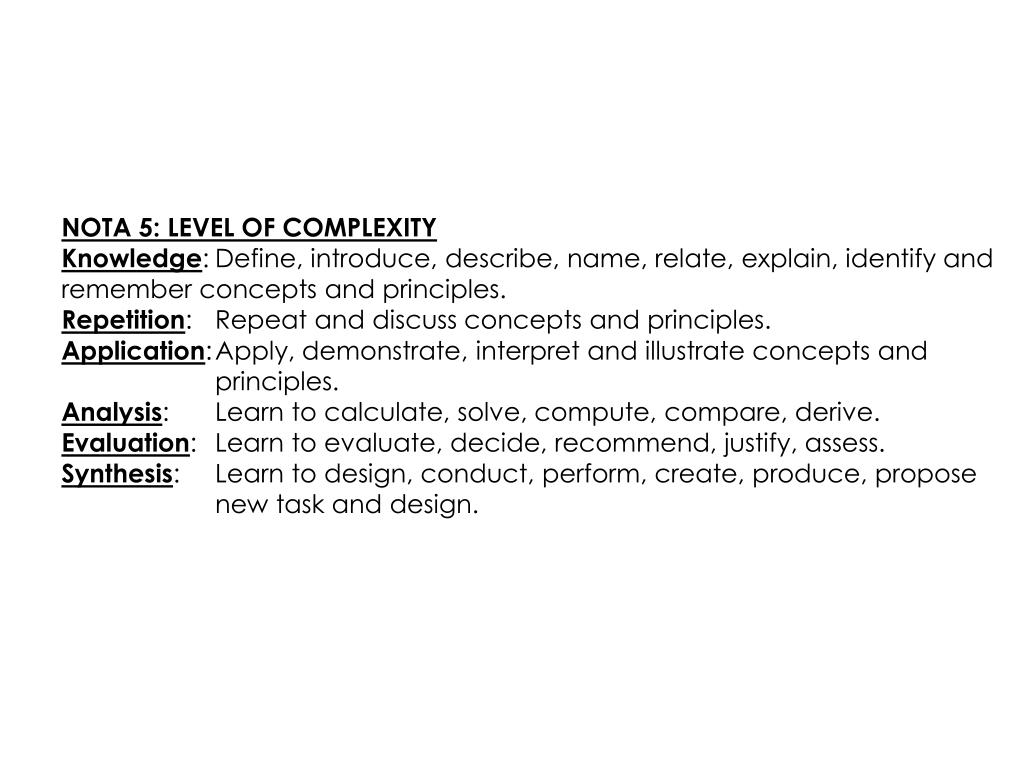 NOTA 5: LEVEL OF COMPLEXITY
Knowledge: Define, introduce, describe, name, relate, explain, identify and remember concepts and principles.
Repetition: Repeat and discuss concepts and principles.
Application: Apply, demonstrate, interpret and illustrate concepts and principles.
Analysis: Learn to calculate, solve, compute, compare, derive.
Evaluation: Learn to evaluate, decide, recommend, justify, assess.
Synthesis: Learn to design, conduct, perform, create, produce, propose new task and design.